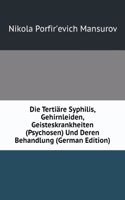 Nikola Porfir'evich Mansurov

Die Tertiäre Syphilis, Gehirnleiden, Geisteskrankheiten (Psychosen) Und Deren Behandlung (German Edition)